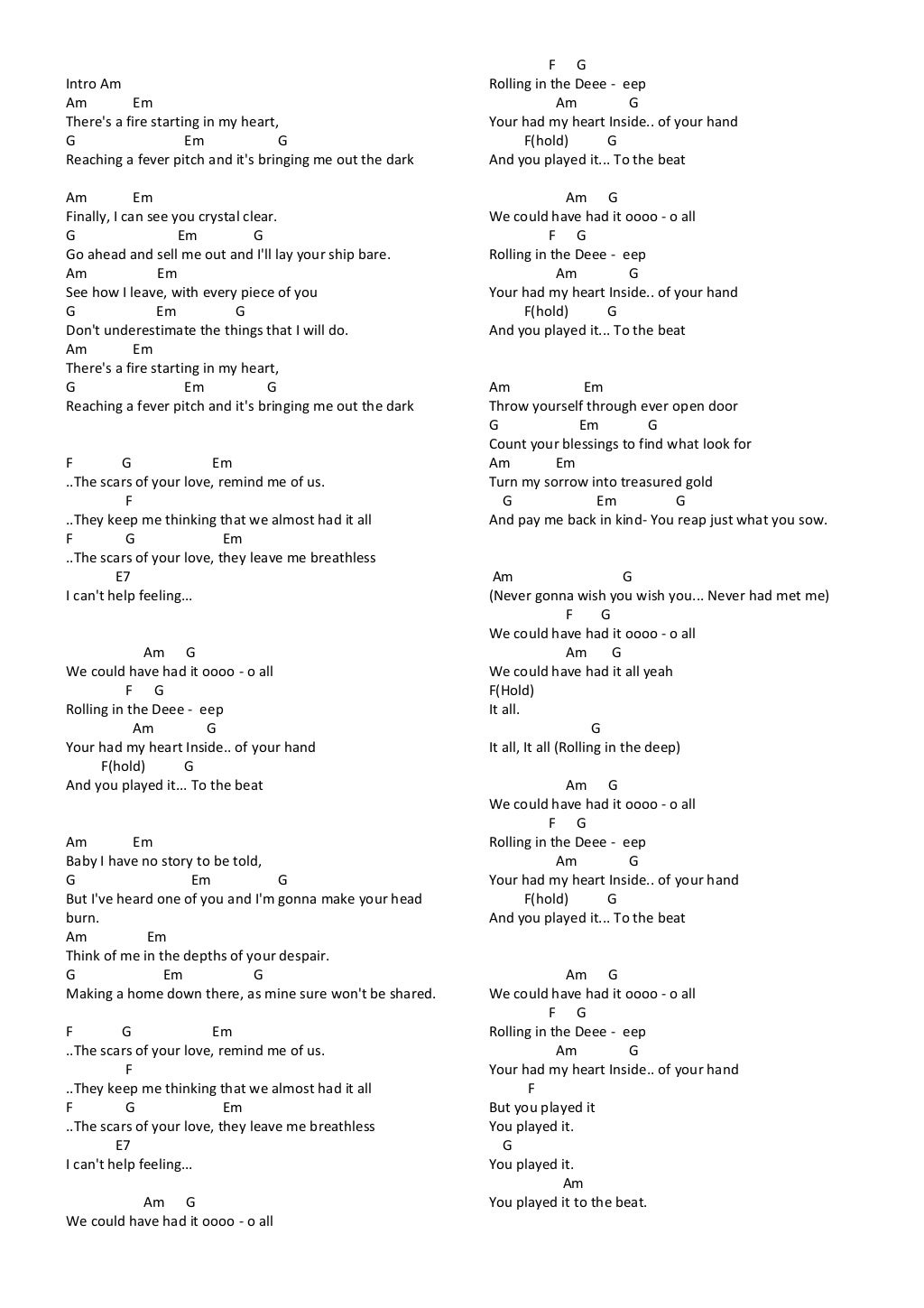 Intro Am
Am Em
There's a fire starting in my heart,
G Em G
Reaching a fever pitch and it's bringing me out the dark

Am Em
Finally, I can see you crystal clear.
G Em G
Go ahead and sell me out and I'll lay your ship bare.
Am Em
See how I leave, with every piece of you
G Em G
Don't underestimate the things that I will do.
Am Em
There's a fire starting in my heart,
G Em G
Reaching a fever pitch and it's bringing me out the dark

F G Em
..The scars of your love, remind me of us.
F
..They keep me thinking that we almost had it all
F G Em
..The scars of your love, they leave me breathless
E7
I can't help feeling...

Am G
We could have had it oooo - o all
F G
Rolling in the Deee - eep
Am G
Your had my heart Inside.. of your hand
F(hold) G
And you played it... To the beat

Am Em
Baby I have no story to be told,
G Em G
But I've heard one of you and I'm gonna make your head burn.
Am Em
Think of me in the depths of your despair.
G Em G
Making a home down there, as mine sure won't be shared.

F G Em
..The scars of your love, remind me of us.
F
..They keep me thinking that we almost had it all
F G Em
..The scars of your love, they leave me breathless
E7
I can't help feeling...

Am G
We could have had it oooo - o all

F G
Rolling in the Deee - eep
Am G
Your had my heart Inside.. of your hand
F(hold) G
And you played it... To the beat

Am G
We could have had it oooo - o all
F G
Rolling in the Deee - eep
Am G
Your had my heart Inside.. of your hand
F(hold) G
And you played it... To the beat

Am Em
Throw yourself through ever open door
G Em G
Count your blessings to find what look for
Am Em
Turn my sorrow into treasured gold
G Em G
And pay me back in kind- You reap just what you sow.

Am G
(Never gonna wish you wish you... Never had met me)
F G
We could have had it oooo - o all
Am G
We could have had it all yeah
F(Hold)
It all.
G
It all, It all (Rolling in the deep)

Am G
We could have had it oooo - o all
F G
Rolling in the Deee - eep
Am G
Your had my heart Inside.. of your hand
F(hold) G
And you played it... To the beat

Am G
We could have had it oooo - o all
F G
Rolling in the Deee - eep
Am G
Your had my heart Inside.. of your hand
F
But you played it
You played it.
G
You played it.
Am
You played it to the beat.